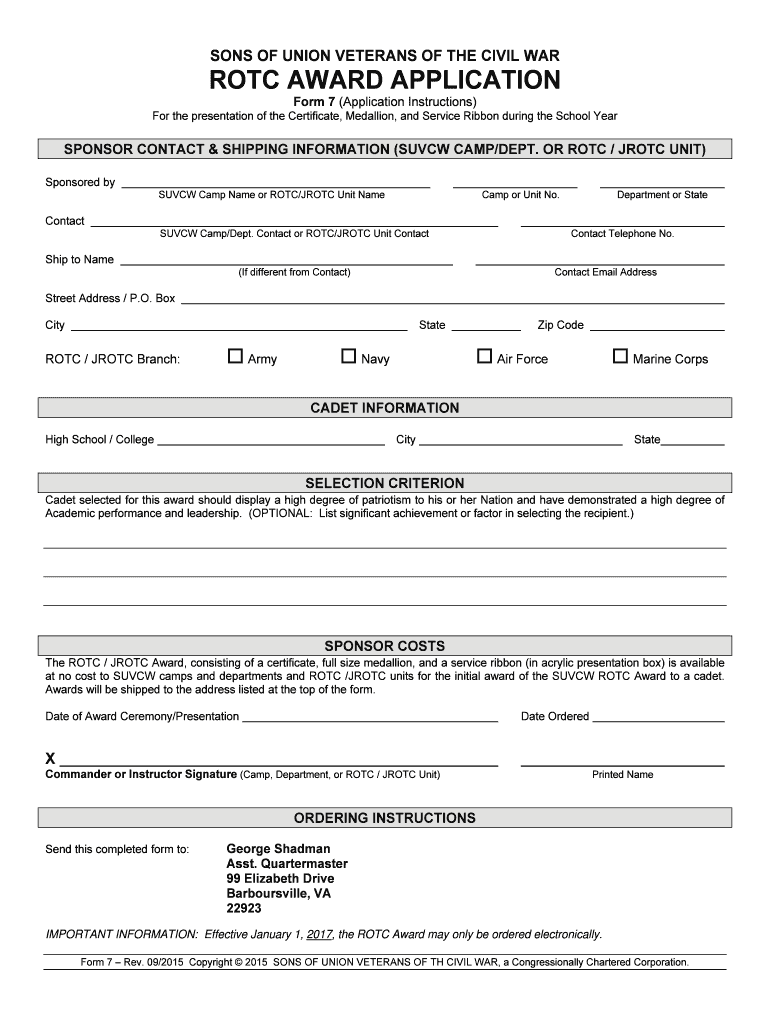 SONS OF UNION VETERANS OF THE CIVIL WAR
ROTC AWARD APPLICATION
Form 7 (Application Instructions)
For the presentation of the Certificate, Medallion, and Service Ribbon during the School Year

SPONSOR CONTACT & SHIPPING INFORMATION (SUVCW CAMP/DEPT. OR ROTC / JROTC UNIT)

Sponsored by
SUVCW Camp Name or ROTC/JROTC Unit Name
Camp or Unit No.
Department or State

Contact
SUVCW Camp/Dept. Contact or ROTC/JROTC Unit Contact
Contact Telephone No.

Ship to Name
(If different from Contact)
Contact Email Address

Street Address / P.O. Box

City
State
Zip Code

ROTC / JROTC Branch: ☐ Army ☐ Navy ☐ Air Force ☐ Marine Corps

CADET INFORMATION

High School / College
City
State

SELECTION CRITERION

Cadet selected for this award should display a high degree of patriotism to his or her Nation and have demonstrated a high degree of Academic performance and leadership. (OPTIONAL: List significant achievement or factor in selecting the recipient.)

SPONSOR COSTS

The ROTC / JROTC Award, consisting of a certificate, full size medallion, and a service ribbon (in acrylic presentation box) is available at no cost to SUVCW camps and departments and ROTC /JROTC units for the initial award of the SUVCW ROTC Award to a cadet. Awards will be shipped to the address listed at the top of the form.

Date of Award Ceremony/Presentation
Date Ordered

X
Commander or Instructor Signature (Camp, Department, or ROTC / JROTC Unit)
Printed Name

ORDERING INSTRUCTIONS

Send this completed form to:
George Shadman
Asst. Quartermaster
99 Elizabeth Drive
Barboursville, VA
22923

IMPORTANT INFORMATION: Effective January 1, 2017, the ROTC Award may only be ordered electronically.

Form 7 – Rev. 09/2015 Copyright © 2015 SONS OF UNION VETERANS OF TH CIVIL WAR, a Congressionally Chartered Corporation.